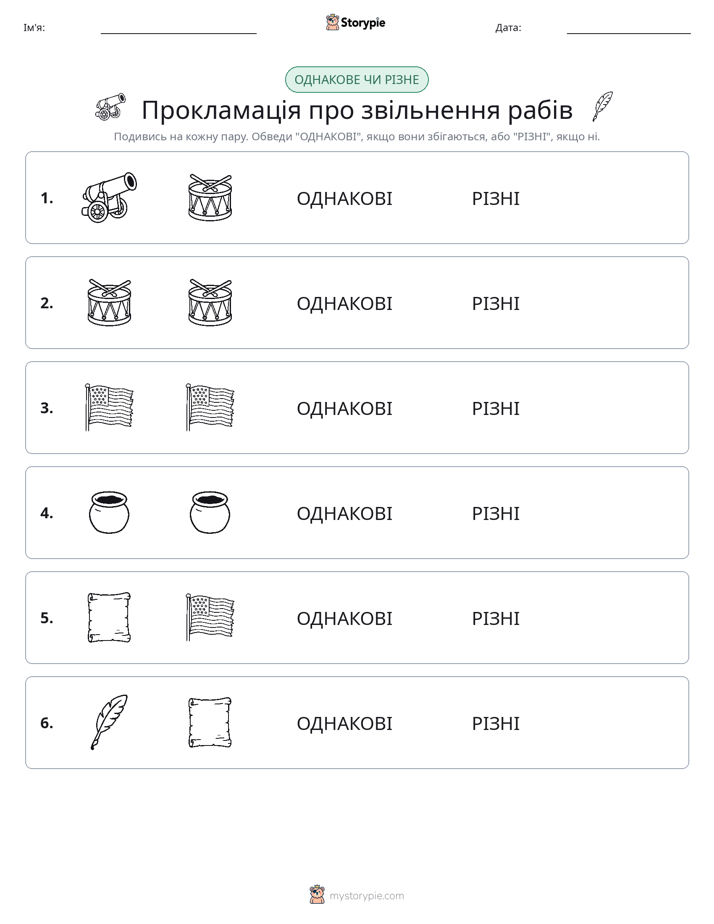 Ім'я: ____ Storypie Дата: ____

ОДНАКОВЕ ЧИ РІЗНЕ

Прокламація про звільнення рабів

Подивись на кожну пару. Обведи "ОДНАКОВІ", якщо вони збігаються, або "РІЗНІ", якщо ні.

1. ОДНАКОВІ РІЗНІ

2. ОДНАКОВІ РІЗНІ

3. ОДНАКОВІ РІЗНІ

4. ОДНАКОВІ РІЗНІ

5. ОДНАКОВІ РІЗНІ

6. ОДНАКОВІ РІЗНІ

mystorypie.com